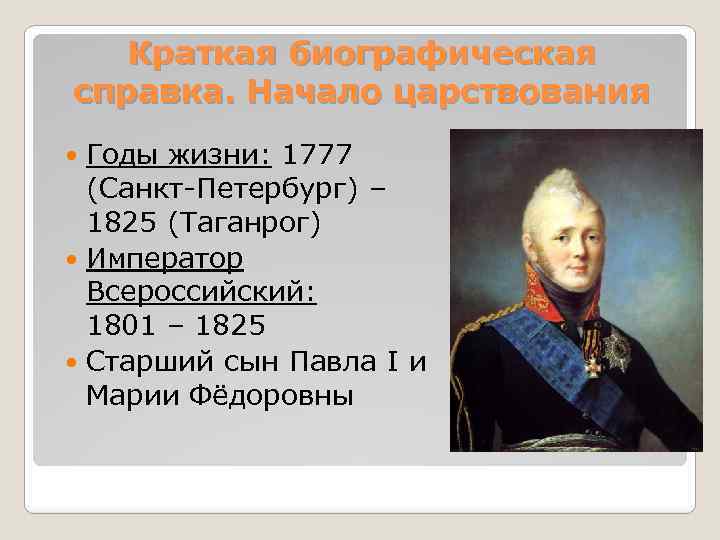 Краткая биографическая справка. Начало царствования

Годы жизни: 1777 (Санкт-Петербург) – 1825 (Таганрог)

Император Всероссийский: 1801 – 1825

Старший сын Павла I и Марии Фёдоровны